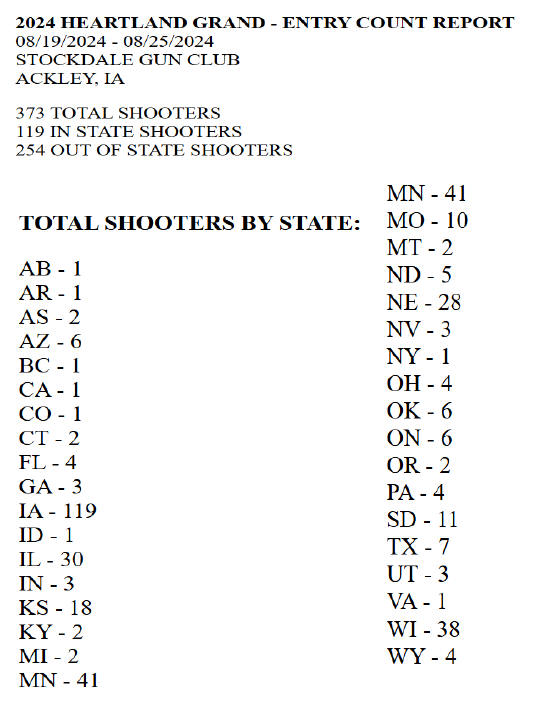 2024 HEARTLAND GRAND - ENTRY COUNT REPORT
08/19/2024 - 08/25/2024
STOCKDALE GUN CLUB
ACKLEY, IA

373 TOTAL SHOOTERS
119 IN STATE SHOOTERS
254 OUT OF STATE SHOOTERS

TOTAL SHOOTERS BY STATE:

AB - 1
AR - 1
AS - 2
AZ - 6
BC - 1
CA - 1
CO - 1
CT - 2
FL - 4
GA - 3
IA - 119
ID - 1
IL - 30
IN - 3
KS - 18
KY - 2
MI - 2
MN - 41

MN - 41
MO - 10
MT - 2
ND - 5
NE - 28
NV - 3
NY - 1
OH - 4
OK - 6
ON - 6
OR - 2
PA - 4
SD - 11
TX - 7
UT - 3
VA - 1
WI - 38
WY - 4